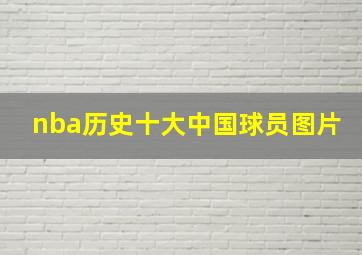 nba历史十大中国球员图片